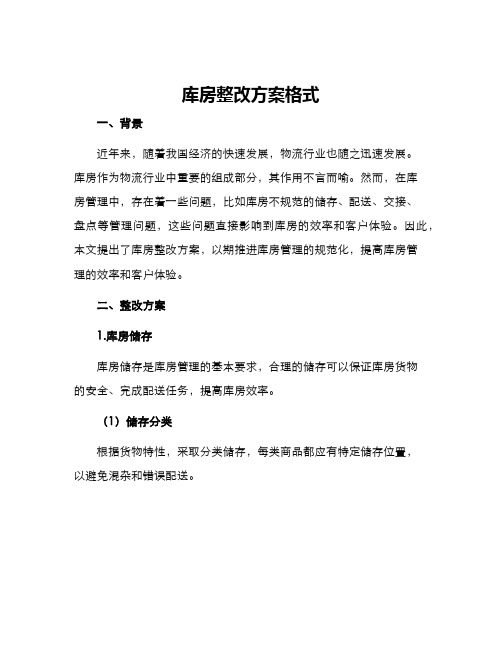 库房整改方案格式

一、背景

近年来，随着我国经济的快速发展，物流行业也随之迅速发展。库房作为物流行业中重要的组成部分，其作用不言而喻。然而，在库房管理中，存在着一些问题，比如库房不规范的储存、配送、交接、盘点等管理问题，这些问题直接影响到库房的效率和客户体验。因此，本文提出了库房整改方案，以期推进库房管理的规范化，提高库房管理的效率和客户体验。

二、整改方案

1.库房储存

库房储存是库房管理的基本要求，合理的储存可以保证库房货物的安全、完成配送任务，提高库房效率。

（1）储存分类

根据货物特性，采取分类储存，每类商品都应有特定储存位置，以避免混杂和错误配送。